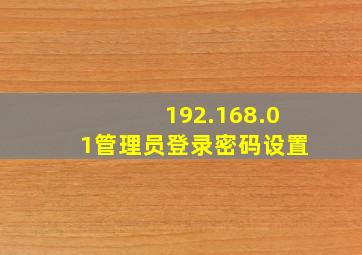 192.168.0
1管理员登录密码设置